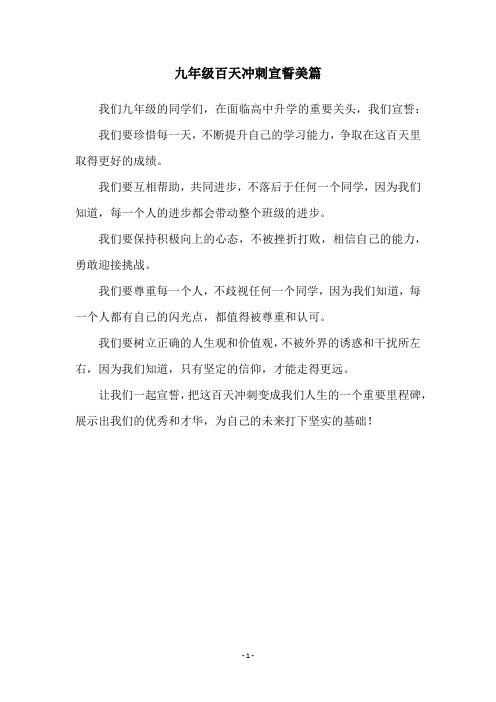 九年级百天冲刺宣誓美篇

我们九年级的同学们，在面临高中升学的重要关头，我们宣誓：

我们要珍惜每一天，不断提升自己的学习能力，争取在这百天里取得更好的成绩。

我们要互相帮助，共同进步，不落后于任何一个同学，因为我们知道，每一个人的进步都会带动整个班级的进步。

我们要保持积极向上的心态，不被挫折打败，相信自己的能力，勇敢迎接挑战。

我们要尊重每一个人，不歧视任何一个同学，因为我们知道，每一个人都有自己的闪光点，都值得被尊重和认可。

我们要树立正确的人生观和价值观，不被外界的诱惑和干扰所左右，因为我们知道，只有坚定的信仰，才能走得更远。

让我们一起宣誓，把这百天冲刺变成我们人生的一个重要里程碑，展示出我们的优秀和才华，为自己的未来打下坚实的基础！

- 1 -